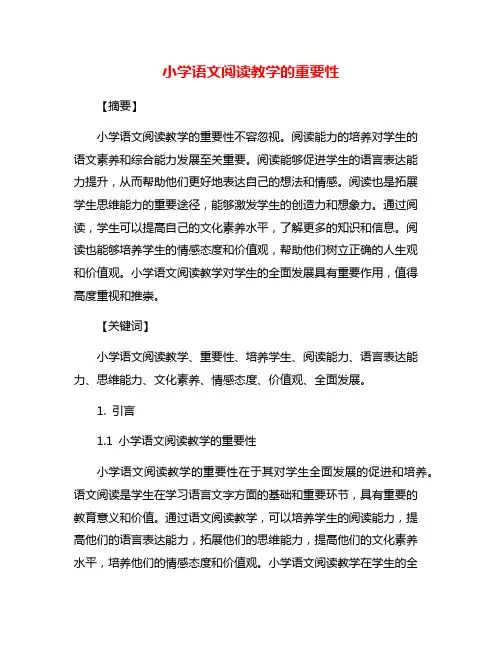 小学语文阅读教学的重要性

【摘要】

小学语文阅读教学的重要性不容忽视。阅读能力的培养对学生的语文素养和综合能力发展至关重要。阅读能够促进学生的语言表达能力提升，从而帮助他们更好地表达自己的想法和情感。阅读也是拓展学生思维能力的重要途径，能够激发学生的创造力和想象力。通过阅读，学生可以提高自己的文化素养水平，了解更多的知识和信息。阅读也能够培养学生的情感态度和价值观，帮助他们树立正确的人生观和价值观。小学语文阅读教学对学生的全面发展具有重要作用，值得高度重视和推崇。

【关键词】

小学语文阅读教学、重要性、培养学生、阅读能力、语言表达能力、思维能力、文化素养、情感态度、价值观、全面发展。

1. 引言

1.1 小学语文阅读教学的重要性

小学语文阅读教学的重要性在于其对学生全面发展的促进和培养。语文阅读是学生在学习语言文字方面的基础和重要环节，具有重要的教育意义和价值。通过语文阅读教学，可以培养学生的阅读能力，提高他们的语言表达能力，拓展他们的思维能力，提高他们的文化素养水平，培养他们的情感态度和价值观。小学语文阅读教学在学生的全